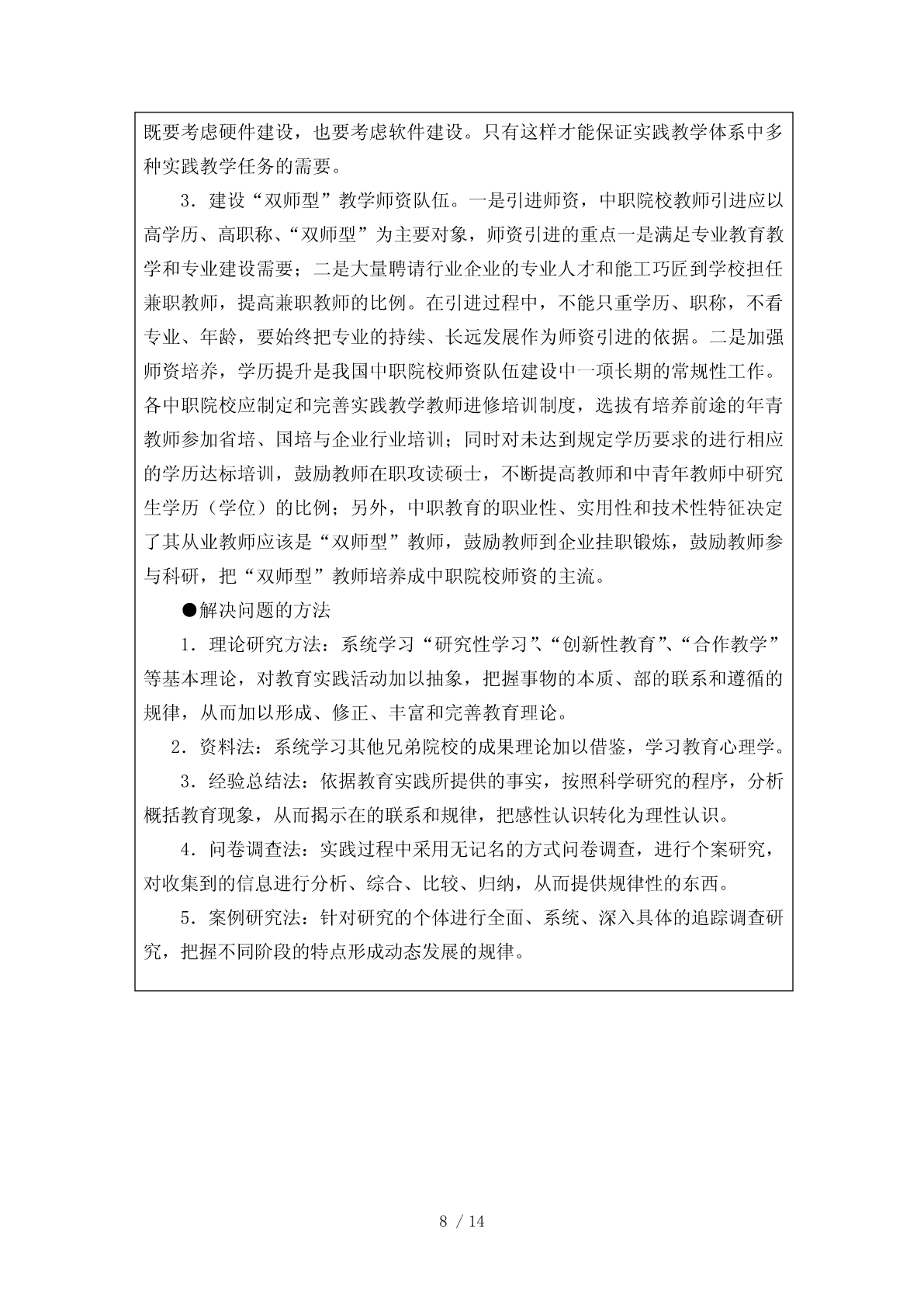 既要考虑硬件建设，也要考虑软件建设。只有这样才能保证实践教学体系中多种实践教学任务的需要。

3．建设“双师型”教学师资队伍。一是引进师资，中职院校教师引进应以高学历、高职称、“双师型”为主要对象，师资引进的重点一是满足专业教育教学和专业建设需要；二是大量聘请行业企业的专业人才和能工巧匠到学校担任兼职教师，提高兼职教师的比例。在引进过程中，不能只重学历、职称，不看专业、年龄，要始终把专业的持续、长远发展作为师资引进的依据。二是加强师资培养，学历提升是我国中职院校师资队伍建设中一项长期的常规性工作。各中职院校应制定和完善实践教学教师进修培训制度，选拔有培养前途的年青教师参加省培、国培与企业行业培训；同时对未达到规定学历要求的进行相应的学历达标培训，鼓励教师在职攻读硕士，不断提高教师和中青年教师中研究生学历（学位）的比例；另外，中职教育的职业性、实用性和技术性特征决定了其从业教师应该是“双师型”教师，鼓励教师到企业挂职锻炼，鼓励教师参与科研，把“双师型”教师培养成中职院校师资的主流。

●解决问题的方法

1．理论研究方法：系统学习“研究性学习”、“创新性教育”、“合作教学”等基本理论，对教育实践活动加以抽象，把握事物的本质、部的联系和遵循的规律，从而加以形成、修正、丰富和完善教育理论。

2．资料法：系统学习其他兄弟院校的成果理论加以借鉴，学习教育心理学。

3．经验总结法：依据教育实践所提供的事实，按照科学研究的程序，分析概括教育现象，从而揭示在的联系和规律，把感性认识转化为理性认识。

4．问卷调查法：实践过程中采用无记名的方式问卷调查，进行个案研究，对收集到的信息进行分析、综合、比较、归纳，从而提供规律性的东西。

5．案例研究法：针对研究的个体进行全面、系统、深入具体的追踪调查研究，把握不同阶段的特点形成动态发展的规律。

8 / 14